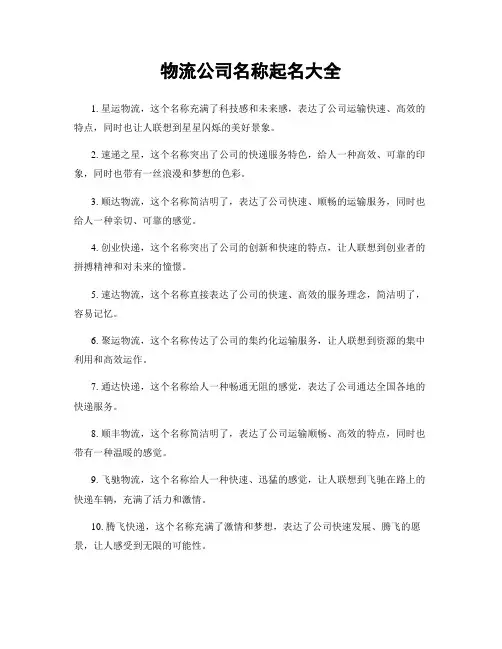 物流公司名称起名大全

1. 星运物流，这个名称充满了科技感和未来感，表达了公司运输快速、高效的特点，同时也让人联想到星星闪烁的美好景象。

2. 速递之星，这个名称突出了公司的快递服务特色，给人一种高效、可靠的印象，同时也带有一丝浪漫和梦想的色彩。

3. 顺达物流，这个名称简洁明了，表达了公司快速、顺畅的运输服务，同时也给人一种亲切、可靠的感觉。

4. 创业快递，这个名称突出了公司的创新和快速的特点，让人联想到创业者的拼搏精神和对未来的憧憬。

5. 速达物流，这个名称直接表达了公司的快速、高效的服务理念，简洁明了，容易记忆。

6. 聚运物流，这个名称传达了公司的集约化运输服务，让人联想到资源的集中利用和高效运作。

7. 通达快递，这个名称给人一种畅通无阻的感觉，表达了公司通达全国各地的快递服务。

8. 顺丰物流，这个名称简洁明了，表达了公司运输顺畅、高效的特点，同时也带有一种温暖的感觉。

9. 飞驰物流，这个名称给人一种快速、迅猛的感觉，让人联想到飞驰在路上的快递车辆，充满了活力和激情。

10. 腾飞快递，这个名称充满了激情和梦想，表达了公司快速发展、腾飞的愿景，让人感受到无限的可能性。